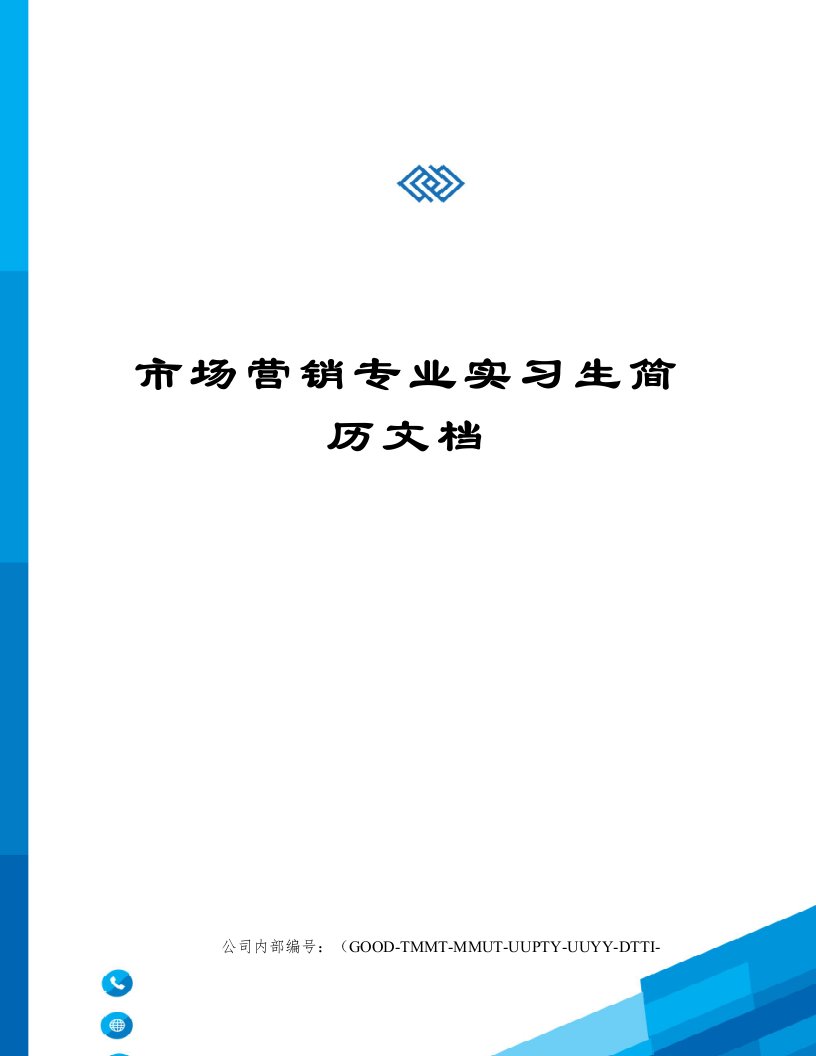 市场营销专业实习生简历文档

公司内部编号：（GOOD-TMMT-MMUT-UUPTY-UUYY-DTTI-